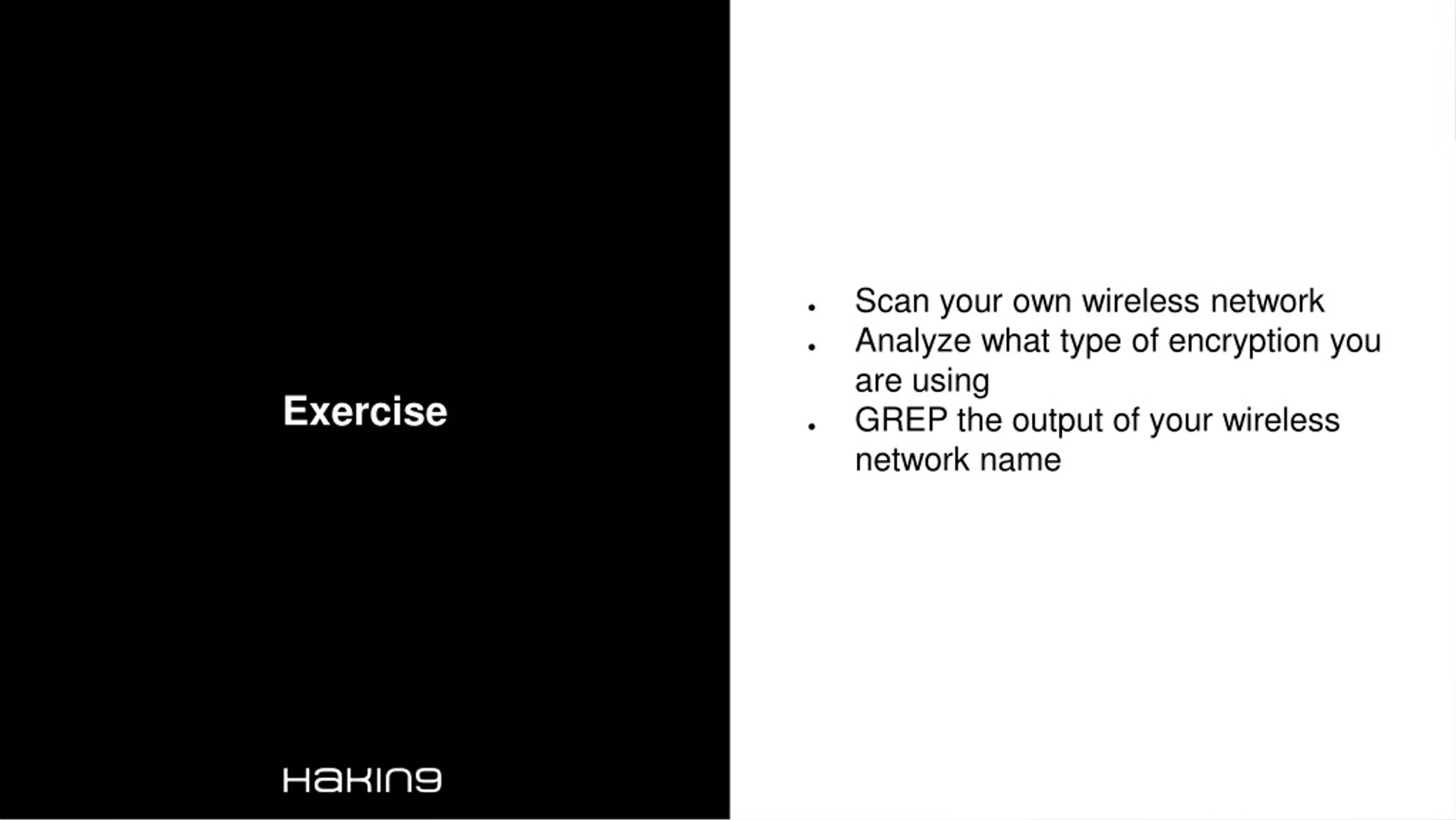 Exercise

Hakin9

- Scan your own wireless network
- Analyze what type of encryption you are using
- GREP the output of your wireless network name